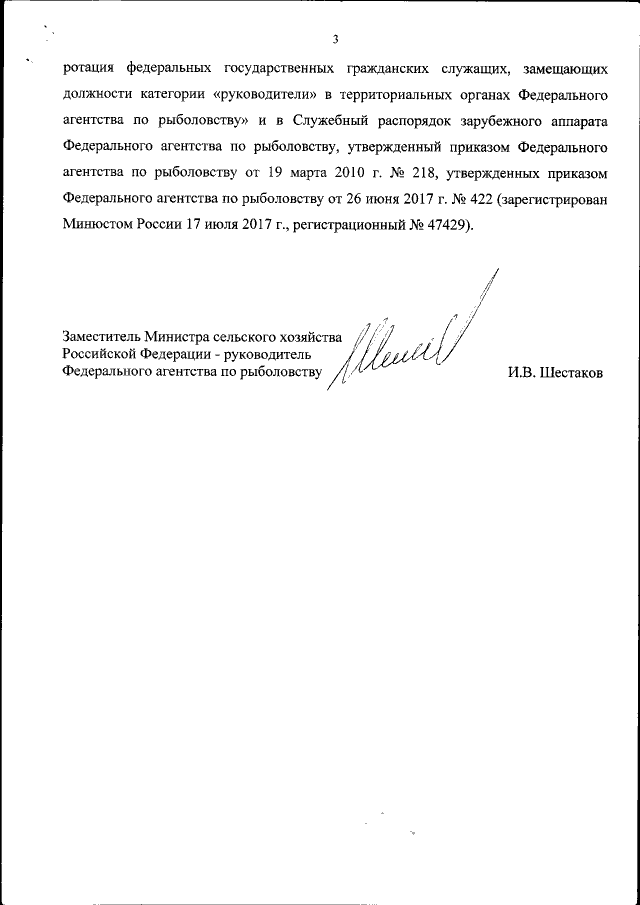 3

ротация федеральных государственных гражданских служащих, замещающих должности категории «руководители» в территориальных органах Федерального агентства по рыболовству» и в Служебный распорядок зарубежного аппарата Федерального агентства по рыболовству, утвержденный приказом Федерального агентства по рыболовству от 19 марта 2010 г. № 218, утвержденных приказом Федерального агентства по рыболовству от 26 июня 2017 г. № 422 (зарегистрирован Минюстом России 17 июля 2017 г., регистрационный № 47429).

Заместитель Министра сельского хозяйства Российской Федерации - руководитель Федерального агентства по рыболовству

И.В. Шестаков